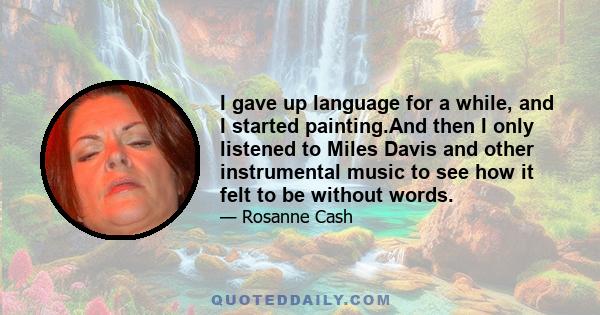 I gave up language for a while, and I started painting.And then I only listened to Miles Davis and other instrumental music to see how it felt to be without words.

— Rosanne Cash

QUOTEDDAILY.COM